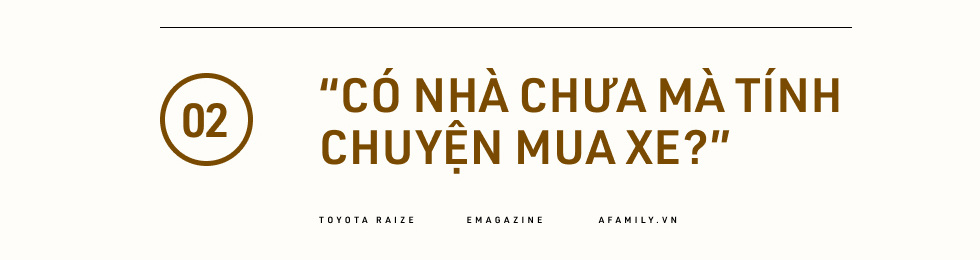 02

“CÓ NHÀ CHƯA MÀ TÍNH CHUYỆN MUA XE?”

TOYOTA RAIZE EMAGAZINE AFAMILY.VN